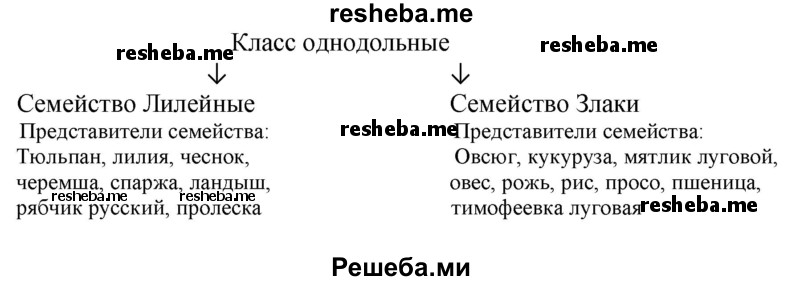 resheba.me

Класс однодольные

resheba.me

resheba.me

Семейство Лилейные
Представители семейства:
Тюльпан, лилия, чеснок, черемша, спаржа, ландыш, рябчик русский, пролеска

resheba.me resheba.me

resheba.me

Семейство Злаки
Представители семейства:
Овсюг, кукуруза, мятлик луговой, овес, рожь, рис, просо, пшеница, тимофеевка луговая

resheba.me

Решеба.ми